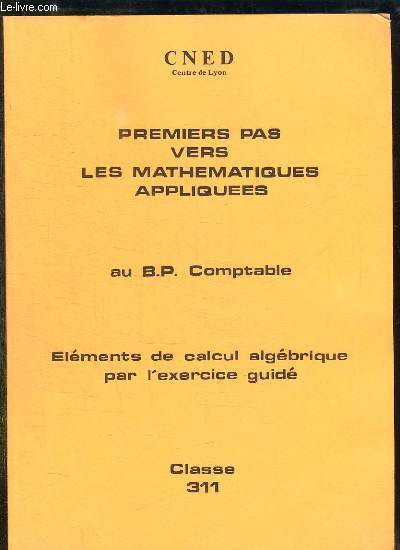 Le-livre.com

CNED
Centre de Lyon

PREMIERS PAS VERS LES MATHEMATIQUES APPLIQUEES

au B.P. Comptable

Eléments de calcul algébrique par l'exercice guidé

Classe 311